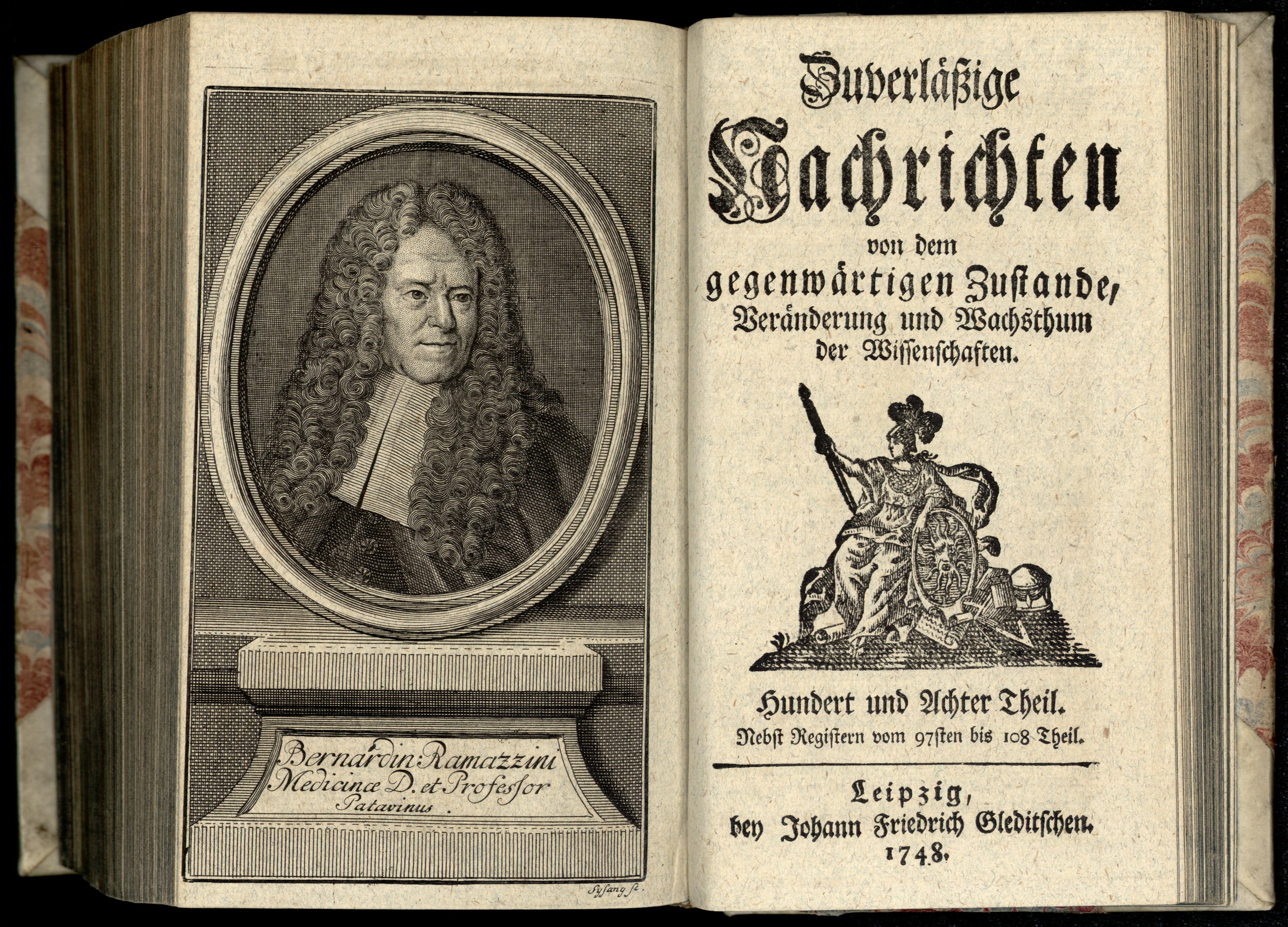 Bernardin Ramazzini
Medicinæ D. et Professor
Patavinus.

Sysang sc.

Zuverläßige
Nachrichten
von dem
gegenwärtigen Zustande,
Veränderung und Wachsthum
der Wissenschaften.

Hundert und Achter Theil.
Nebst Registern vom 97sten bis 108 Theil.

Leipzig,
bey Johann Friedrich Gleditschen.
1748.